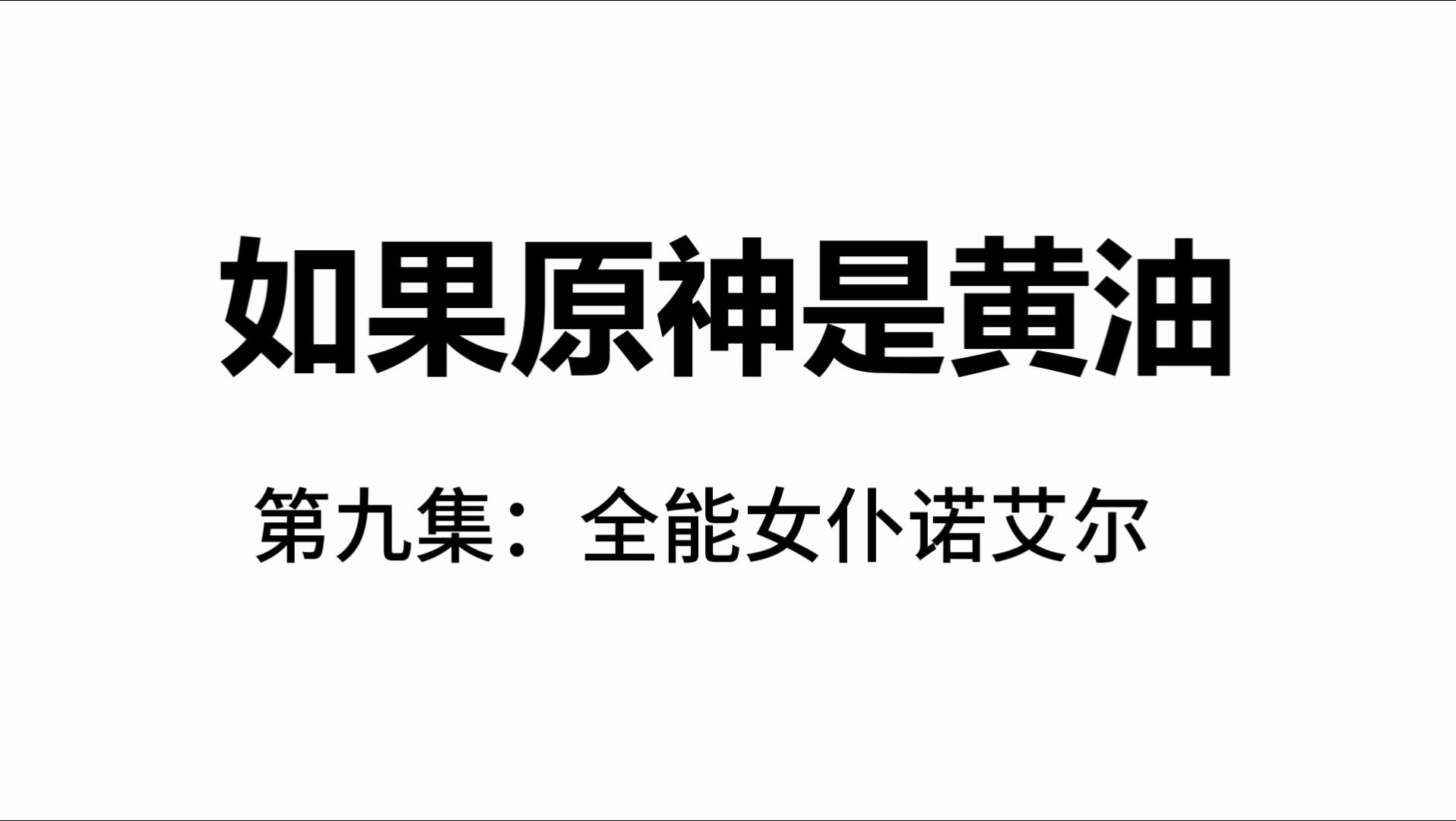 如果原神是黄油

第九集：全能女仆诺艾尔